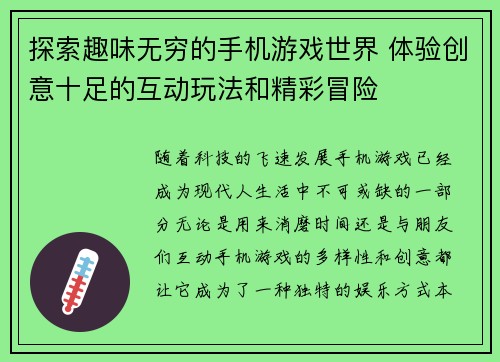 探索趣味无穷的手机游戏世界 体验创意十足的互动玩法和精彩冒险

随着科技的飞速发展手机游戏已经成为现代人生活中不可或缺的一部分无论是用来消磨时间还是与朋友们互动手机游戏的多样性和创意都让它成为了一种独特的娱乐方式本